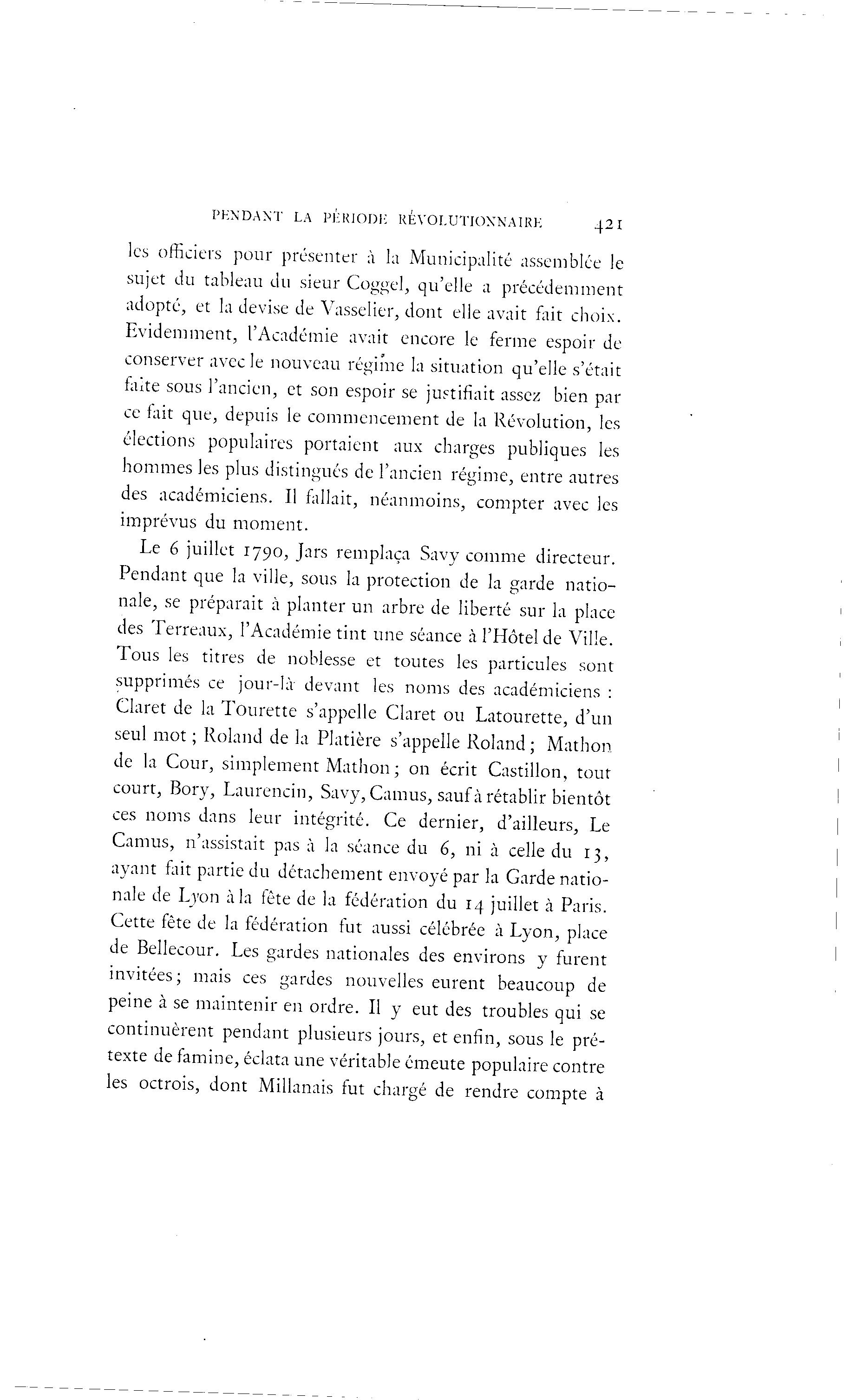 PENDANT LA PÉRIODE RÉVOLUTIONNAIRE 421

les officiers pour présenter à la Municipalité assemblée le sujet du tableau du sieur Coggel, qu'elle a précédemment adopté, et la devise de Vasselier, dont elle avait fait choix. Evidemment, l'Académie avait encore le ferme espoir de conserver avec le nouveau régime la situation qu'elle s'était faite sous l'ancien, et son espoir se justifiait assez bien par ce fait que, depuis le commencement de la Révolution, les élections populaires portaient aux charges publiques les hommes les plus distingués de l'ancien régime, entre autres des académiciens. Il fallait, néanmoins, compter avec les imprévus du moment.

Le 6 juillet 1790, Jars remplaça Savy comme directeur. Pendant que la ville, sous la protection de la garde nationale, se préparait à planter un arbre de liberté sur la place des Terreaux, l'Académie tint une séance à l'Hôtel de Ville. Tous les titres de noblesse et toutes les particules sont supprimés ce jour-là devant les noms des académiciens : Claret de la Tourette s'appelle Claret ou Latourette, d'un seul mot ; Roland de la Platière s'appelle Roland ; Mathon de la Cour, simplement Mathon ; on écrit Castillon, tout court, Bory, Laurencin, Savy, Camus, sauf à rétablir bientôt ces noms dans leur intégrité. Ce dernier, d'ailleurs, Le Camus, n'assistait pas à la séance du 6, ni à celle du 13, ayant fait partie du détachement envoyé par la Garde nationale de Lyon à la fête de la fédération du 14 juillet à Paris. Cette fête de la fédération fut aussi célébrée à Lyon, place de Bellecour. Les gardes nationales des environs y furent invitées ; mais ces gardes nouvelles eurent beaucoup de peine à se maintenir en ordre. Il y eut des troubles qui se continuèrent pendant plusieurs jours, et enfin, sous le prétexte de famine, éclata une véritable émeute populaire contre les octrois, dont Millanais fut chargé de rendre compte à